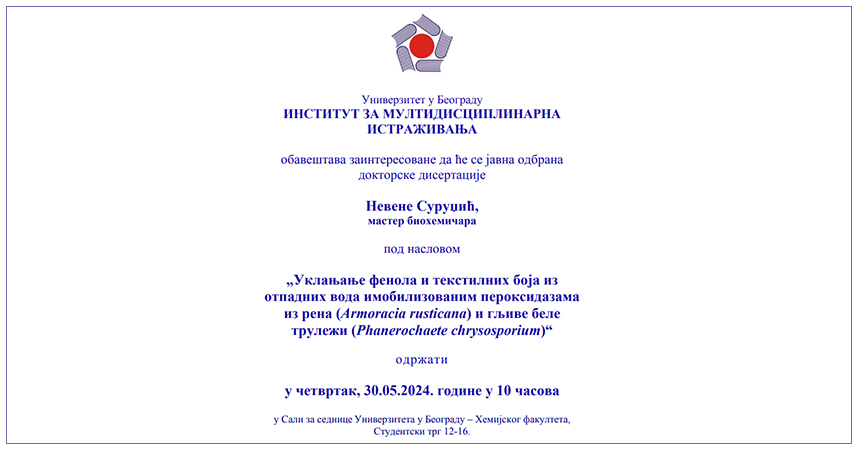 Универзитет у Београду
ИНСТИТУТ ЗА МУЛТИДИСЦИПЛИНАРНА ИСТРАЖИВАЊА

обавештава заинтересоване да ће се јавна одбрана докторске дисертације

Невене Суруџић,
мастер биохемичара

под насловом

„Уклањање фенола и текстилних боја из отпадних вода имобилизованим пероксидазама из рена (Armoracia rusticana) и гљиве беле трулежи (Phanerochaete chrysosporium)“

одржати

у четвртак, 30.05.2024. године у 10 часова

у Сали за седнице Универзитета у Београду – Хемијског факултета, Студентски трг 12-16.